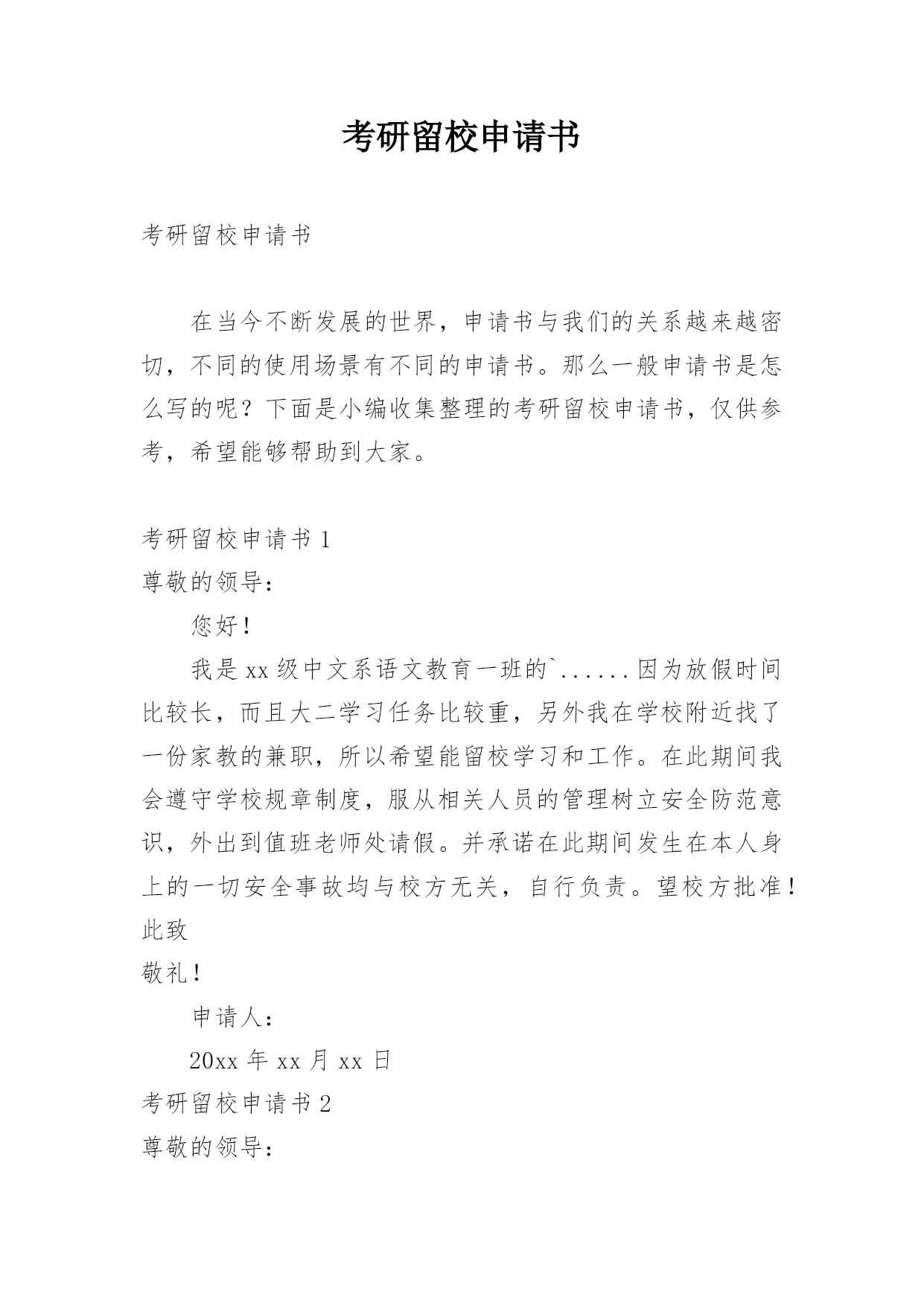 考研留校申请书

考研留校申请书

在当今不断发展的世界，申请书与我们的关系越来越密切，不同的使用场景有不同的申请书。那么一般申请书是怎么写的呢？下面是小编收集整理的考研留校申请书，仅供参考，希望能够帮助到大家。

考研留校申请书 1

尊敬的领导：

您好！

我是 xx 级中文系语文教育一班的`......因为放假时间比较长，而且大二学习任务比较重，另外我在学校附近找了一份家教的兼职，所以希望能留校学习和工作。在此期间我会遵守学校规章制度，服从相关人员的管理树立安全防范意识，外出到值班老师处请假。并承诺在此期间发生在本人身上的一切安全事故均与校方无关，自行负责。望校方批准！

此致

敬礼！

申请人：

20xx 年 xx 月 xx 日

考研留校申请书 2

尊敬的领导：